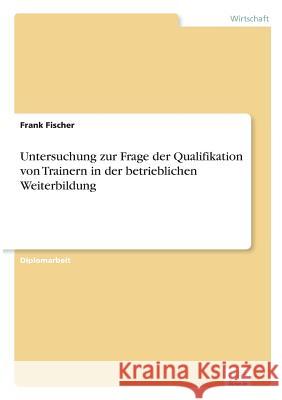 Wirtschaft

Frank Fischer

Untersuchung zur Frage der Qualifikation von Trainern in der betrieblichen Weiterbildung

Diplomarbeit

Kraina Książek